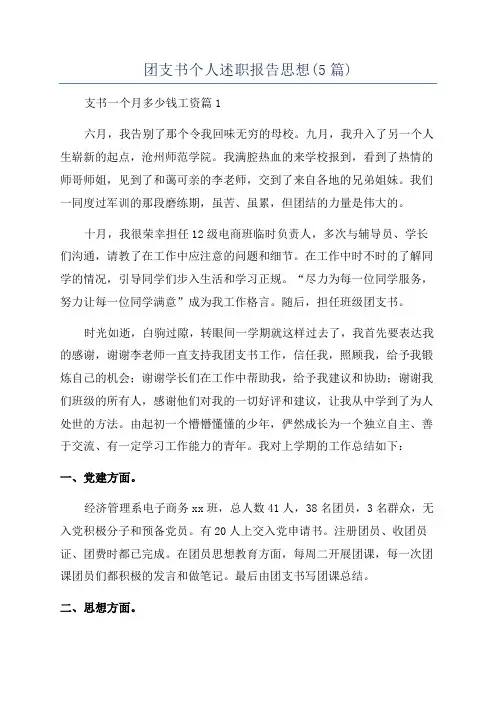 团支书个人述职报告思想(5篇)

支书一个月多少钱工资篇1

六月，我告别了那个令我回味无穷的母校。九月，我升入了另一个人生崭新的起点，沧州师范学院。我满腔热血的来学校报到，看到了热情的师哥师姐，见到了和蔼可亲的李老师，交到了来自各地的兄弟姐妹。我们一同度过军训的那段磨练期，虽苦、虽累，但团结的力量是伟大的。

十月，我很荣幸担任12级电商班临时负责人，多次与辅导员、学长们沟通，请教了在工作中应注意的问题和细节。在工作中时不时的了解同学的情况，引导同学们步入生活和学习正规。“尽力为每一位同学服务，努力让每一位同学满意”成为我工作格言。随后，担任班级团支书。

时光如逝，白驹过隙，转眼间一学期就这样过去了，我首先要表达我的感谢，谢谢李老师一直支持我团支书工作，信任我，照顾我，给予我锻炼自己的机会；谢谢学长们在工作中帮助我，给予我建议和协助；谢谢我们班级的所有人，感谢他们对我的一切好评和建议，让我从中学到了为人处世的方法。由起初一个懵懵懂懂的少年，俨然成长为一个独立自主、善于交流、有一定学习工作能力的青年。我对上学期的工作总结如下：

一、党建方面。

经济管理系电子商务xx班，总人数41人，38名团员，3名群众，无入党积极分子和预备党员。有20人上交入党申请书。注册团员、收团员证、团费时都已完成。在团员思想教育方面，每周二开展团课，每一次团课团员们都积极的发言和做笔记。最后由团支书写团课总结。

二、思想方面。